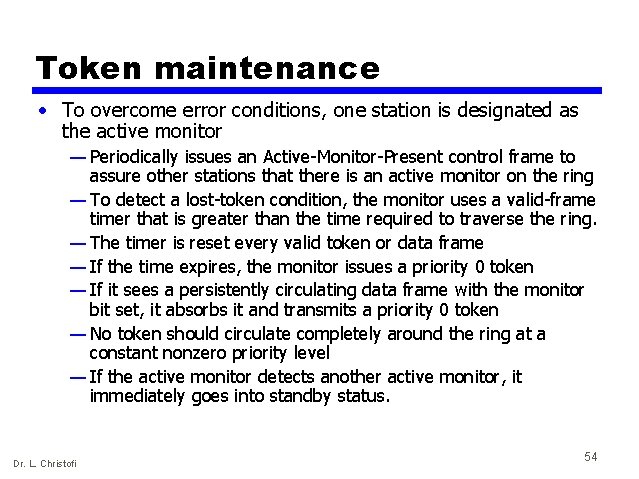 Token maintenance

• To overcome error conditions, one station is designated as the active monitor

— Periodically issues an Active-Monitor-Present control frame to assure other stations that there is an active monitor on the ring

— To detect a lost-token condition, the monitor uses a valid-frame timer that is greater than the time required to traverse the ring.

— The timer is reset every valid token or data frame

— If the time expires, the monitor issues a priority 0 token

— If it sees a persistently circulating data frame with the monitor bit set, it absorbs it and transmits a priority 0 token

— No token should circulate completely around the ring at a constant nonzero priority level

— If the active monitor detects another active monitor, it immediately goes into standby status.

Dr. L. Christofi

54